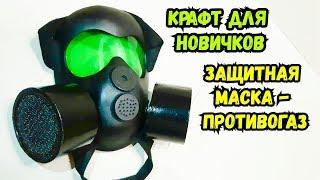 КРАФТ ДЛЯ НОВИЧКОВ

ЗАЩИТНАЯ МАСКА – ПРОТИВОГАЗ